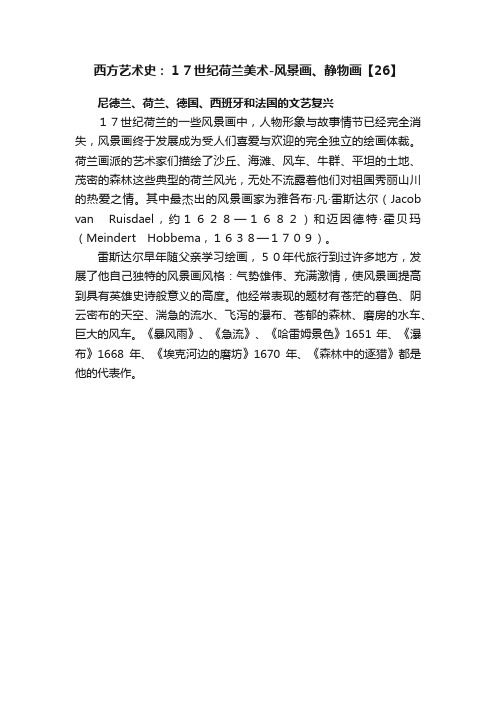 西方艺术史：１７世纪荷兰美术-风景画、静物画【26】

尼德兰、荷兰、德国、西班牙和法国的文艺复兴

１７世纪荷兰的一些风景画中，人物形象与故事情节已经完全消失，风景画终于发展成为受人们喜爱与欢迎的完全独立的绘画体裁。荷兰画派的艺术家们描绘了沙丘、海滩、风车、牛群、平坦的土地、茂密的森林这些典型的荷兰风光，无处不流露着他们对祖国秀丽山川的热爱之情。其中最杰出的风景画家为雅各布·凡·雷斯达尔（Jacob van Ruisdael，约１６２８—１６８２）和迈因德特·霍贝玛（Meindert Hobbema，１６３８—１７０９）。

雷斯达尔早年随父亲学习绘画，５０年代旅行到过许多地方，发展了他自己独特的风景画风格：气势雄伟、充满激情，使风景画提高到具有英雄史诗般意义的高度。他经常表现的题材有苍茫的暮色、阴云密布的天空、湍急的流水、飞泻的瀑布、苍郁的森林、磨房的水车、巨大的风车。《暴风雨》、《急流》、《哈雷姆景色》1651 年、《瀑布》1668 年、《埃克河边的磨坊》1670 年、《森林中的逐猎》都是他的代表作。